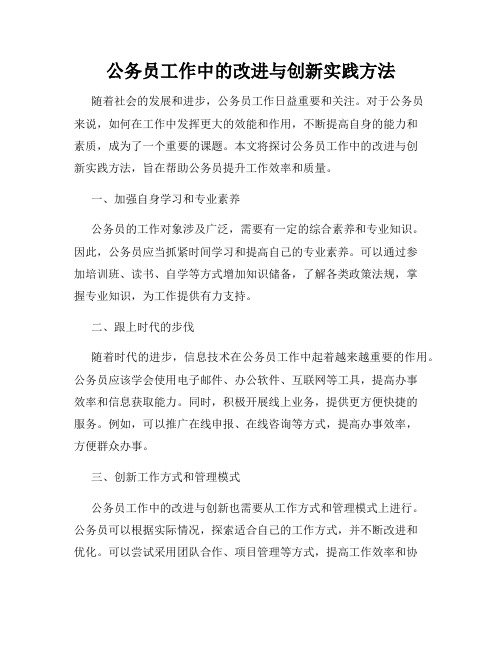 公务员工作中的改进与创新实践方法

随着社会的发展和进步，公务员工作日益重要和关注。对于公务员来说，如何在工作中发挥更大的效能和作用，不断提高自身的能力和素质，成为了一个重要的课题。本文将探讨公务员工作中的改进与创新实践方法，旨在帮助公务员提升工作效率和质量。

一、加强自身学习和专业素养

公务员的工作对象涉及广泛，需要有一定的综合素养和专业知识。因此，公务员应当抓紧时间学习和提高自己的专业素养。可以通过参加培训班、读书、自学等方式增加知识储备，了解各类政策法规，掌握专业知识，为工作提供有力支持。

二、跟上时代的步伐

随着时代的进步，信息技术在公务员工作中起着越来越重要的作用。公务员应该学会使用电子邮件、办公软件、互联网等工具，提高办事效率和信息获取能力。同时，积极开展线上业务，提供更方便快捷的服务。例如，可以推广在线申报、在线咨询等方式，提高办事效率，方便群众办事。

三、创新工作方式和管理模式

公务员工作中的改进与创新也需要从工作方式和管理模式上进行。公务员可以根据实际情况，探索适合自己的工作方式，并不断改进和优化。可以尝试采用团队合作、项目管理等方式，提高工作效率和协